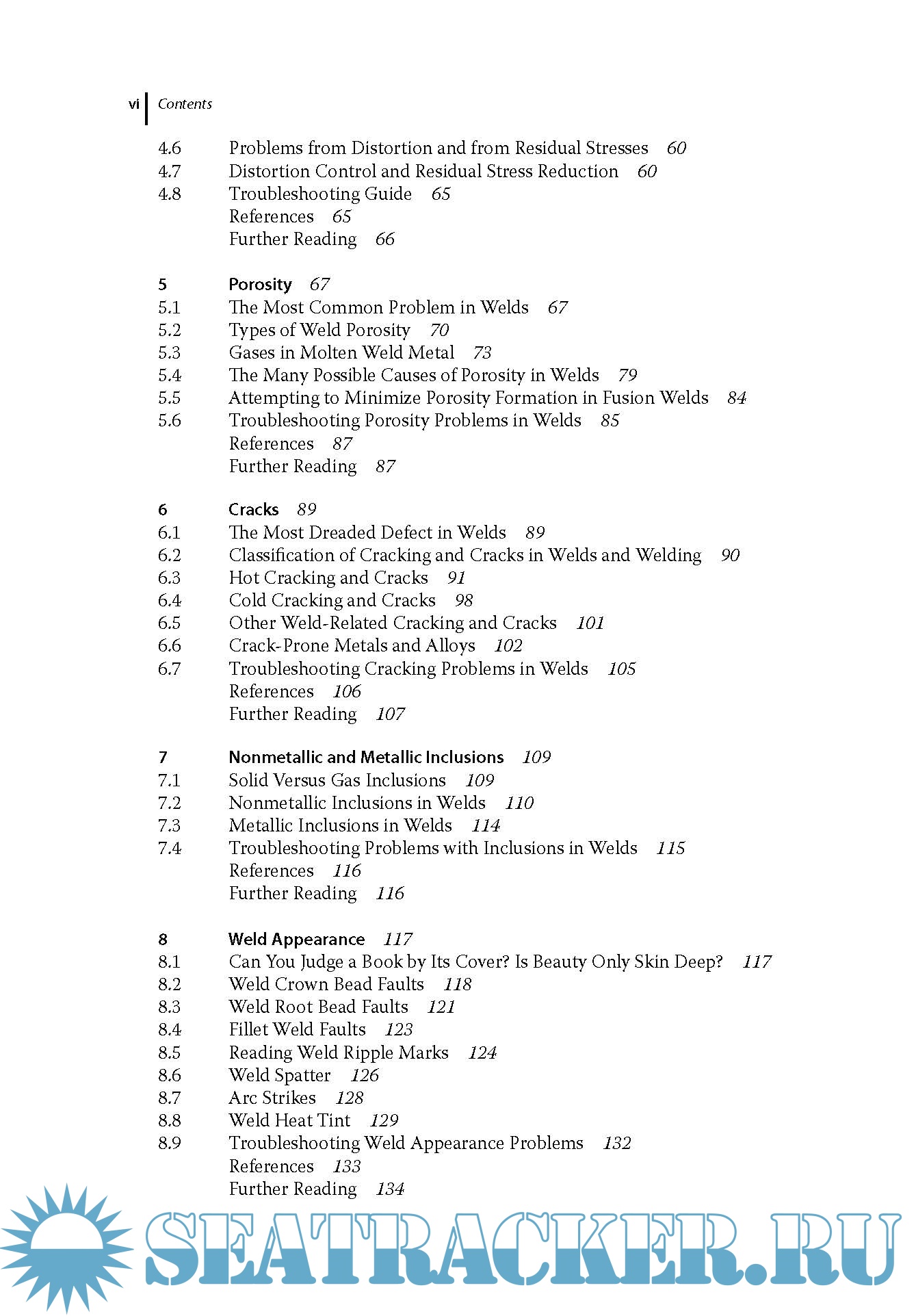 vi Contents

4.6 Problems from Distortion and from Residual Stresses 60
4.7 Distortion Control and Residual Stress Reduction 60
4.8 Troubleshooting Guide 65
References 65
Further Reading 66

5 Porosity 67
5.1 The Most Common Problem in Welds 67
5.2 Types of Weld Porosity 70
5.3 Gases in Molten Weld Metal 73
5.4 The Many Possible Causes of Porosity in Welds 79
5.5 Attempting to Minimize Porosity Formation in Fusion Welds 84
5.6 Troubleshooting Porosity Problems in Welds 85
References 87
Further Reading 87

6 Cracks 89
6.1 The Most Dreaded Defect in Welds 89
6.2 Classification of Cracking and Cracks in Welds and Welding 90
6.3 Hot Cracking and Cracks 91
6.4 Cold Cracking and Cracks 98
6.5 Other Weld-Related Cracking and Cracks 101
6.6 Crack-Prone Metals and Alloys 102
6.7 Troubleshooting Cracking Problems in Welds 105
References 106
Further Reading 107

7 Nonmetallic and Metallic Inclusions 109
7.1 Solid Versus Gas Inclusions 109
7.2 Nonmetallic Inclusions in Welds 110
7.3 Metallic Inclusions in Welds 114
7.4 Troubleshooting Problems with Inclusions in Welds 115
References 116
Further Reading 116

8 Weld Appearance 117
8.1 Can You Judge a Book by Its Cover? Is Beauty Only Skin Deep? 117
8.2 Weld Crown Bead Faults 118
8.3 Weld Root Bead Faults 121
8.4 Fillet Weld Faults 123
8.5 Reading Weld Ripple Marks 124
8.6 Weld Spatter 126
8.7 Arc Strikes 128
8.8 Weld Heat Tint 129
8.9 Troubleshooting Weld Appearance Problems 132
References 133
Further Reading 134

SEATRACKER.RU